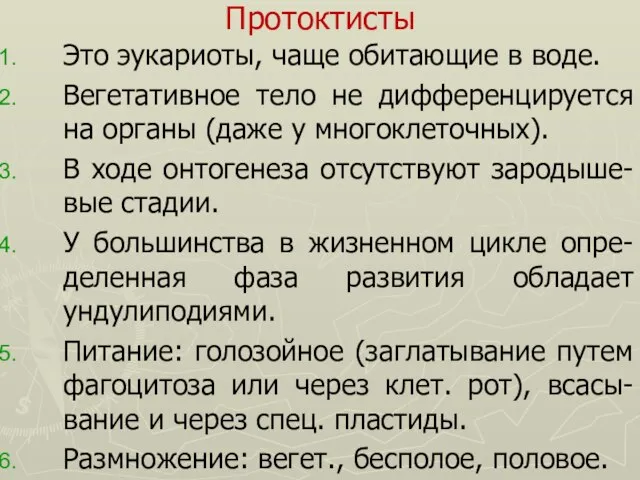 Протоктисты

1. Это эукариоты, чаще обитающие в воде.

2. Вегетативное тело не дифференцируется на органы (даже у многоклеточных).

3. В ходе онтогенеза отсутствуют зародышевые стадии.

4. У большинства в жизненном цикле определенная фаза развития обладает ундулиподиями.

5. Питание: голозойное (заглатывание путем фагоцитоза или через клет. рот), всасывание и через спец. пластиды.

6. Размножение: вегет., бесполое, половое.